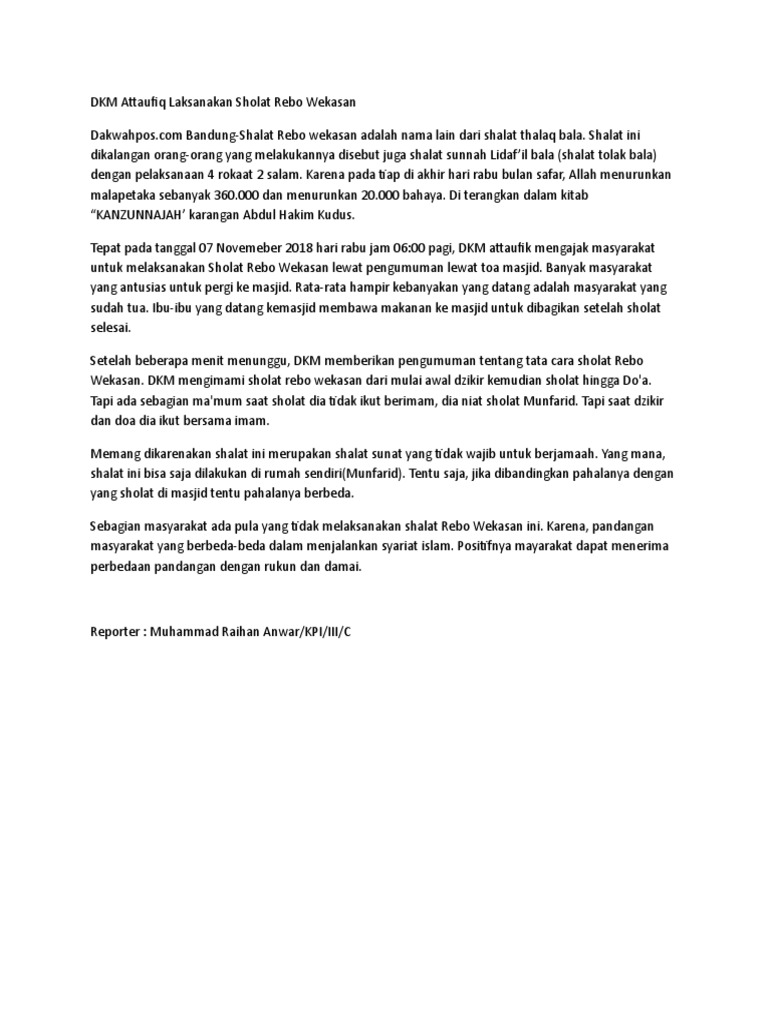 DKM Attaufiq Laksanakan Sholat Rebo Wekasan

Dakwahpos.com Bandung-Shalat Rebo wekasan adalah nama lain dari shalat thalaq bala. Shalat ini dikalangan orang-orang yang melakukannya disebut juga shalat sunnah Lidaf'il bala (shalat tolak bala) dengan pelaksanaan 4 rokaat 2 salam. Karena pada tiap di akhir hari rabu bulan safar, Allah menurunkan malapetaka sebanyak 360.000 dan menurunkan 20.000 bahaya. Di terangkan dalam kitab "KANZUNNAJAH' karangan Abdul Hakim Kudus.

Tepat pada tanggal 07 Novemeber 2018 hari rabu jam 06:00 pagi, DKM attaufik mengajak masyarakat untuk melaksanakan Sholat Rebo Wekasan lewat pengumuman lewat toa masjid. Banyak masyarakat yang antusias untuk pergi ke masjid. Rata-rata hampir kebanyakan yang datang adalah masyarakat yang sudah tua. Ibu-ibu yang datang kemasjid membawa makanan ke masjid untuk dibagikan setelah sholat selesai.

Setelah beberapa menit menunggu, DKM memberikan pengumuman tentang tata cara sholat Rebo Wekasan. DKM mengimami sholat rebo wekasan dari mulai awal dzikir kemudian sholat hingga Do'a. Tapi ada sebagian ma'mum saat sholat dia tidak ikut berimam, dia niat sholat Munfarid. Tapi saat dzikir dan doa dia ikut bersama imam.

Memang dikarenakan shalat ini merupakan shalat sunat yang tidak wajib untuk berjamaah. Yang mana, shalat ini bisa saja dilakukan di rumah sendiri(Munfarid). Tentu saja, jika dibandingkan pahalanya dengan yang sholat di masjid tentu pahalanya berbeda.

Sebagian masyarakat ada pula yang tidak melaksanakan shalat Rebo Wekasan ini. Karena, pandangan masyarakat yang berbeda-beda dalam menjalankan syariat islam. Positifnya mayarakat dapat menerima perbedaan pandangan dengan rukun dan damai.

Reporter : Muhammad Raihan Anwar/KPI/III/C